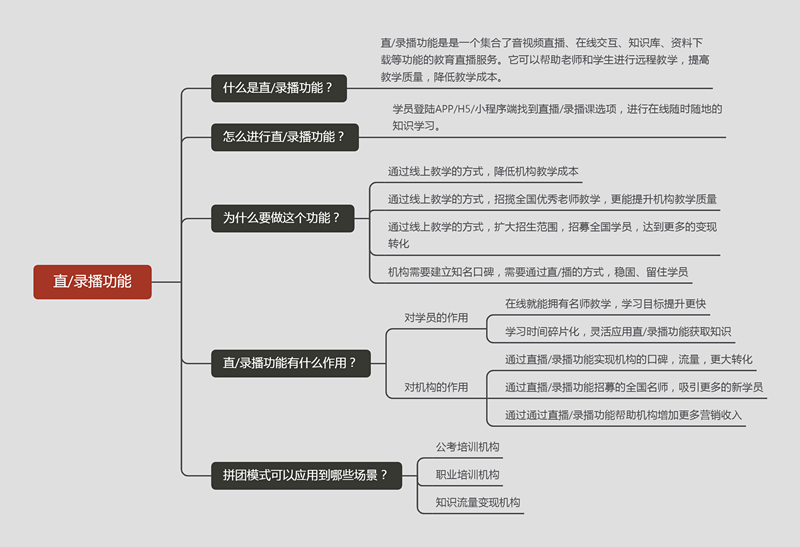 直/录播功能

什么是直/录播功能？

直/录播功能是是一个集合了音视频直播、在线交互、知识库、资料下载等功能的教育直播服务。它可以帮助老师和学生进行远程教学，提高教学质量，降低教学成本。

怎么进行直/录播功能？

学员登陆APP/H5/小程序端找到直播/录播课选项，进行在线随时随地的知识学习。

为什么要做这个功能？

通过线上教学的方式，降低机构教学成本

通过线上教学的方式，招揽全国优秀老师教学，更能提升机构教学质量

通过线上教学的方式，扩大招生范围，招募全国学员，达到更多的变现转化

机构需要建立知名口碑，需要通过直/播的方式，稳固、留住学员

直/录播功能有什么作用？

对学员的作用

在线就能拥有名师教学，学习目标提升更快

学习时间碎片化，灵活应用直/录播功能获取知识

对机构的作用

通过直播/录播功能实现机构的口碑，流量，更大转化

通过直播/录播功能招募的全国名师，吸引更多的新学员

通过通过直播/录播功能帮助机构增加更多营销收入

拼团模式可以应用到哪些场景？

公考培训机构

职业培训机构

知识流量变现机构